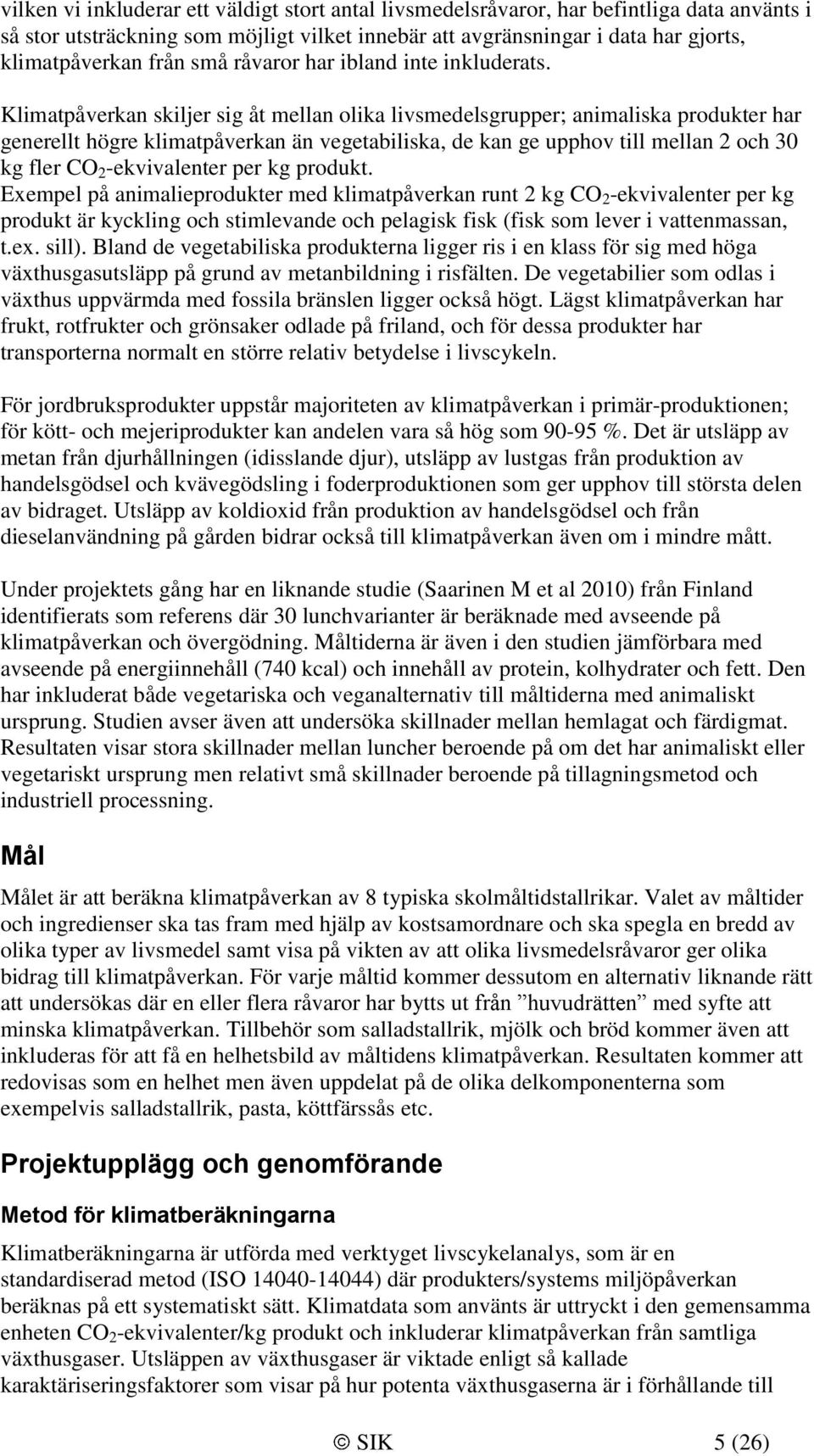 vilken vi inkluderar ett väldigt stort antal livsmedelsråvaror, har befintliga data använts i så stor utsträckning som möjligt vilket innebär att avgränsningar i data har gjorts, klimatpåverkan från små råvaror har ibland inte inkluderats.

Klimatpåverkan skiljer sig åt mellan olika livsmedelsgrupper; animaliska produkter har generellt högre klimatpåverkan än vegetabiliska, de kan ge upphov till mellan 2 och 30 kg fler $CO_2$-ekvivalenter per kg produkt. Exempel på animalieprodukter med klimatpåverkan runt 2 kg $CO_2$-ekvivalenter per kg produkt är kyckling och stimlevande och pelagisk fisk (fisk som lever i vattenmassan, t.ex. sill). Bland de vegetabiliska produkterna ligger ris i en klass för sig med höga växthusgasutsläpp på grund av metanbildning i risfälten. De vegetabilier som odlas i växthus uppvärmda med fossila bränslen ligger också högt. Lägst klimatpåverkan har frukt, rotfrukter och grönsaker odlade på friland, och för dessa produkter har transporterna normalt en större relativ betydelse i livscykeln.

För jordbruksprodukter uppstår majoriteten av klimatpåverkan i primär-produktionen; för kött- och mejeriprodukter kan andelen vara så hög som 90-95 %. Det är utsläpp av metan från djurhållningen (idisslande djur), utsläpp av lustgas från produktion av handelsgödsel och kvävegödsling i foderproduktionen som ger upphov till största delen av bidraget. Utsläpp av koldioxid från produktion av handelsgödsel och från dieselanvändning på gården bidrar också till klimatpåverkan även om i mindre mått.

Under projektets gång har en liknande studie (Saarinen M et al 2010) från Finland identifierats som referens där 30 lunchvarianter är beräknade med avseende på klimatpåverkan och övergödning. Måltiderna är även i den studien jämförbara med avseende på energiinnehåll (740 kcal) och innehåll av protein, kolhydrater och fett. Den har inkluderat både vegetariska och veganalternativ till måltiderna med animaliskt ursprung. Studien avser även att undersöka skillnader mellan hemlagat och färdigmat. Resultaten visar stora skillnader mellan luncher beroende på om det har animaliskt eller vegetariskt ursprung men relativt små skillnader beroende på tillagningsmetod och industriell processning.

Mål

Målet är att beräkna klimatpåverkan av 8 typiska skolmåltidstallrikar. Valet av måltider och ingredienser ska tas fram med hjälp av kostsamordnare och ska spegla en bredd av olika typer av livsmedel samt visa på vikten av att olika livsmedelsråvaror ger olika bidrag till klimatpåverkan. För varje måltid kommer dessutom en alternativ liknande rätt att undersökas där en eller flera råvaror har bytts ut från ”huvudrätten” med syfte att minska klimatpåverkan. Tillbehör som salladstallrik, mjölk och bröd kommer även att inkluderas för att få en helhetsbild av måltidens klimatpåverkan. Resultaten kommer att redovisas som en helhet men även uppdelat på de olika delkomponenterna som exempelvis salladstallrik, pasta, köttfärssås etc.

Projektupplägg och genomförande

Metod för klimatberäkningarna

Klimatberäkningarna är utförda med verktyget livscykelanalys, som är en standardiserad metod (ISO 14040-14044) där produkters/systems miljöpåverkan beräknas på ett systematiskt sätt. Klimatdata som använts är uttryckt i den gemensamma enheten $CO_2$-ekvivalenter/kg produkt och inkluderar klimatpåverkan från samtliga växthusgaser. Utsläppen av växthusgaser är viktade enligt så kallade karaktäriseringsfaktorer som visar på hur potenta växthusgaserna är i förhållande till

© SIK 5 (26)